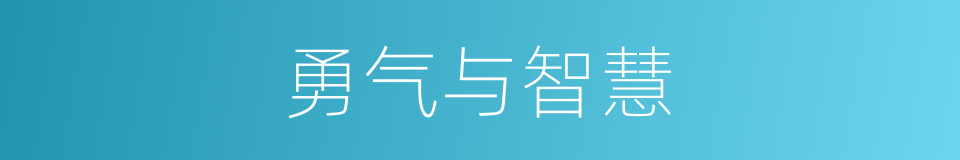 勇气与智慧